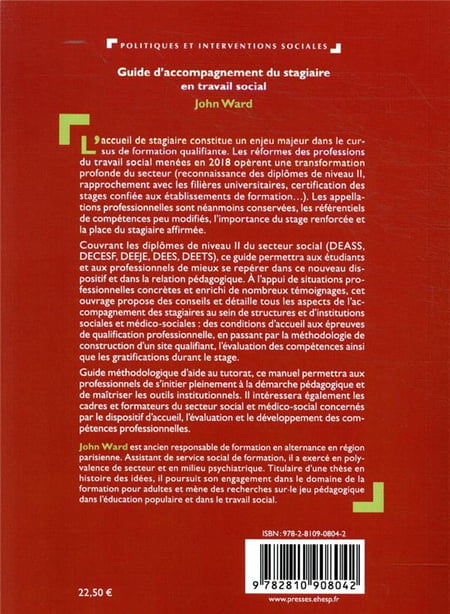 POLITIQUES ET INTERVENTIONS SOCIALES

Guide d'accompagnement du stagiaire en travail social

John Ward

L'accueil de stagiaire constitue un enjeu majeur dans le cursus de formation qualifiante. Les réformes des professions du travail social menées en 2018 opèrent une transformation profonde du secteur (reconnaissance des diplômes de niveau II, rapprochement avec les filières universitaires, certification des stages confiée aux établissements de formation…). Les appellations professionnelles sont néanmoins conservées, les référentiels de compétences peu modifiés, l'importance du stage renforcée et la place du stagiaire affirmée.

Couvrant les diplômes de niveau II du secteur social (DEASS, DECESF, DEEJE, DEES, DEETS), ce guide permettra aux étudiants et aux professionnels de mieux se repérer dans ce nouveau dispositif et dans la relation pédagogique. À l'appui de situations professionnelles concrètes et enrichi de nombreux témoignages, cet ouvrage propose des conseils et détaille tous les aspects de l'accompagnement des stagiaires au sein de structures et d'institutions sociales et médico-sociales : des conditions d'accueil aux épreuves de qualification professionnelle, en passant par la méthodologie de construction d'un site qualifiant, l'évaluation des compétences ainsi que les gratifications durant le stage.

Guide méthodologique d'aide au tutorat, ce manuel permettra aux professionnels de s'initier pleinement à la démarche pédagogique et de maîtriser les outils institutionnels. Il intéressera également les cadres et formateurs du secteur social et médico-social concernés par le dispositif d'accueil, l'évaluation et le développement des compétences professionnelles.

John Ward est ancien responsable de formation en alternance en région parisienne. Assistant de service social de formation, il a exercé en polyvalence de secteur et en milieu psychiatrique. Titulaire d'une thèse en histoire des idées, il poursuit son engagement dans le domaine de la formation pour adultes et mène des recherches sur le jeu pédagogique dans l'éducation populaire et dans le travail social.

ISBN : 978-2-8109-0804-2

9 782810 908042

22,50 €

www.presses.ehesp.fr